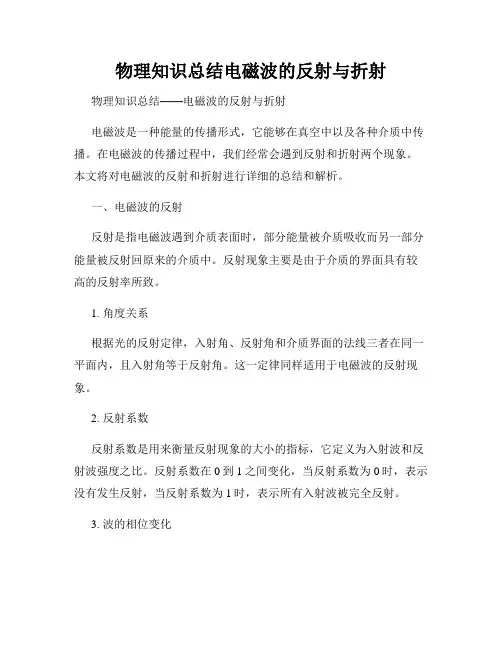 物理知识总结电磁波的反射与折射

物理知识总结——电磁波的反射与折射

电磁波是一种能量的传播形式，它能够在真空中以及各种介质中传播。在电磁波的传播过程中，我们经常会遇到反射和折射两个现象。本文将对电磁波的反射和折射进行详细的总结和解析。

一、电磁波的反射

反射是指电磁波遇到介质表面时，部分能量被介质吸收而另一部分能量被反射回原来的介质中。反射现象主要是由于介质的界面具有较高的反射率所致。

1. 角度关系

根据光的反射定律，入射角、反射角和介质界面的法线三者在同一平面内，且入射角等于反射角。这一定律同样适用于电磁波的反射现象。

2. 反射系数

反射系数是用来衡量反射现象的大小的指标，它定义为入射波和反射波强度之比。反射系数在 0 到 1 之间变化，当反射系数为 0 时，表示没有发生反射，当反射系数为 1 时，表示所有入射波被完全反射。

3. 波的相位变化